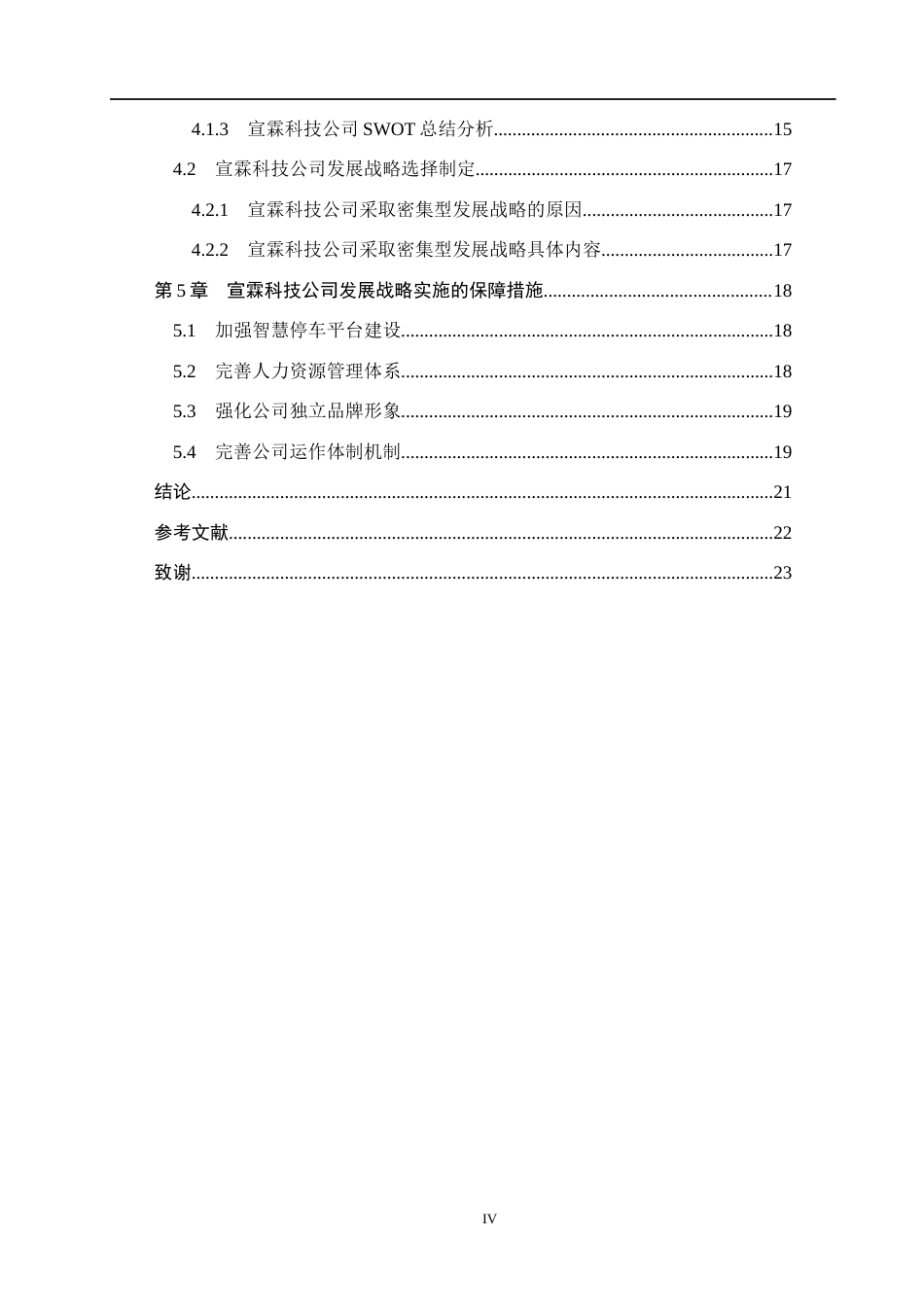 4.1.3 宣霖科技公司SWOT总结分析 15

4.2 宣霖科技公司发展战略选择制定 17

4.2.1 宣霖科技公司采取密集型发展战略的原因 17

4.2.2 宣霖科技公司采取密集型发展战略具体内容 17

第5章 宣霖科技公司发展战略实施的保障措施 18

5.1 加强智慧停车平台建设 18

5.2 完善人力资源管理体系 18

5.3 强化公司独立品牌形象 19

5.4 完善公司运作体制机制 19

结论 21

参考文献 22

致谢 23

IV